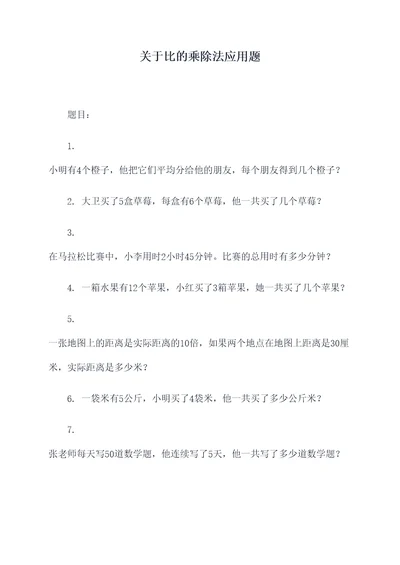 关于比的乘除法应用题

题目：

1.

小明有4个橙子，他把它们平均分给他的朋友，每个朋友得到几个橙子？

2. 大卫买了5盒草莓，每盒有6个草莓，他一共买了几个草莓？

3.

在马拉松比赛中，小李用时2小时45分钟。比赛的总用时有多少分钟？

4. 一箱水果有12个苹果，小红买了3箱苹果，她一共买了几个苹果？

5.

一张地图上的距离是实际距离的10倍，如果两个地点在地图上距离是30厘米，实际距离是多少米？

6. 一袋米有5公斤，小明买了4袋米，他一共买了多少公斤米？

7.

张老师每天写50道数学题，他连续写了5天，他一共写了多少道数学题？